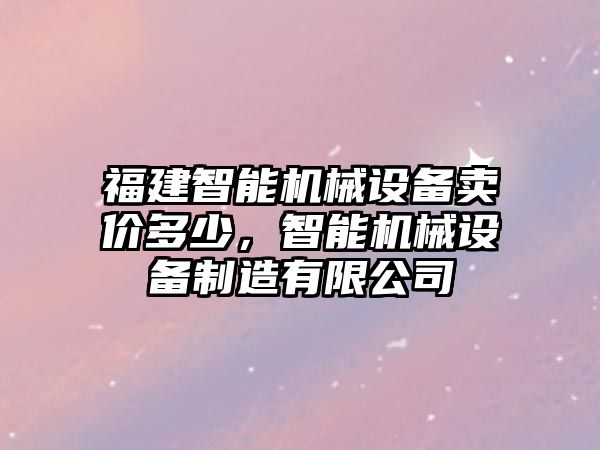 福建智能机械设备卖价多少，智能机械设备制造有限公司